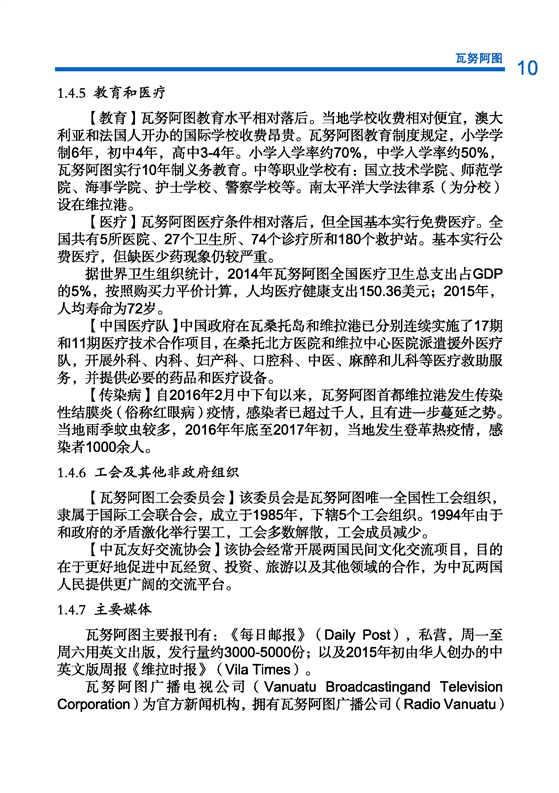 瓦努阿图 10

1.4.5 教育和医疗

【教育】瓦努阿图教育水平相对落后。当地学校收费相对便宜，澳大利亚和法国人开办的国际学校收费昂贵。瓦努阿图教育制度规定，小学学制6年，初中4年，高中3-4年。小学入学率约70%，中学入学率约50%，瓦努阿图实行10年制义务教育。中等职业学校有：国立技术学院、师范学院、海事学院、护士学校、警察学校等。南太平洋大学法律系（为分校）设在维拉港。

【医疗】瓦努阿图医疗条件相对落后，但全国基本实行免费医疗。全国共有5所医院、27个卫生所、74个诊疗所和180个救护站。基本实行公费医疗，但缺医少药现象仍较严重。

据世界卫生组织统计，2014年瓦努阿图全国医疗卫生总支出占GDP的5%，按照购买力平价计算，人均医疗健康支出150.36美元；2015年，人均寿命为72岁。

【中国医疗队】中国政府在瓦桑托岛和维拉港已分别连续实施了17期和11期医疗技术合作项目，在桑托北方医院和维拉中心医院派遣援外医疗队，开展外科、内科、妇产科、口腔科、中医、麻醉和儿科等医疗救助服务，并提供必要的药品和医疗设备。

【传染病】自2016年2月中下旬以来，瓦努阿图首都维拉港发生传染性结膜炎（俗称红眼病）疫情，感染者已超过千人，且有进一步蔓延之势。当地雨季蚊虫较多，2016年年底至2017年初，当地发生登革热疫情，感染者1000余人。

1.4.6 工会及其他非政府组织

【瓦努阿图工会委员会】该委员会是瓦努阿图唯一全国性工会组织，隶属于国际工会联合会，成立于1985年，下辖5个工会组织。1994年由于和政府的矛盾激化举行罢工，工会多数解散，工会成员减少。

【中瓦友好交流协会】该协会经常开展两国民间文化交流项目，目的在于更好地促进中瓦经贸、投资、旅游以及其他领域的合作，为中瓦两国人民提供更广阔的交流平台。

1.4.7 主要媒体

瓦努阿图主要报刊有：《每日邮报》（Daily Post），私营，周一至周六用英文出版，发行量约3000-5000份；以及2015年初由华人创办的中英文版周报《维拉时报》（Vila Times）。

瓦努阿图广播电视公司（Vanuatu Broadcastingand Television Corporation）为官方新闻机构，拥有瓦努阿图广播公司（Radio Vanuatu）